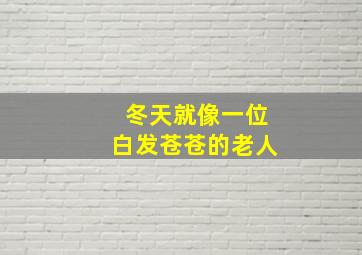 冬天就像一位
白发苍苍的老人